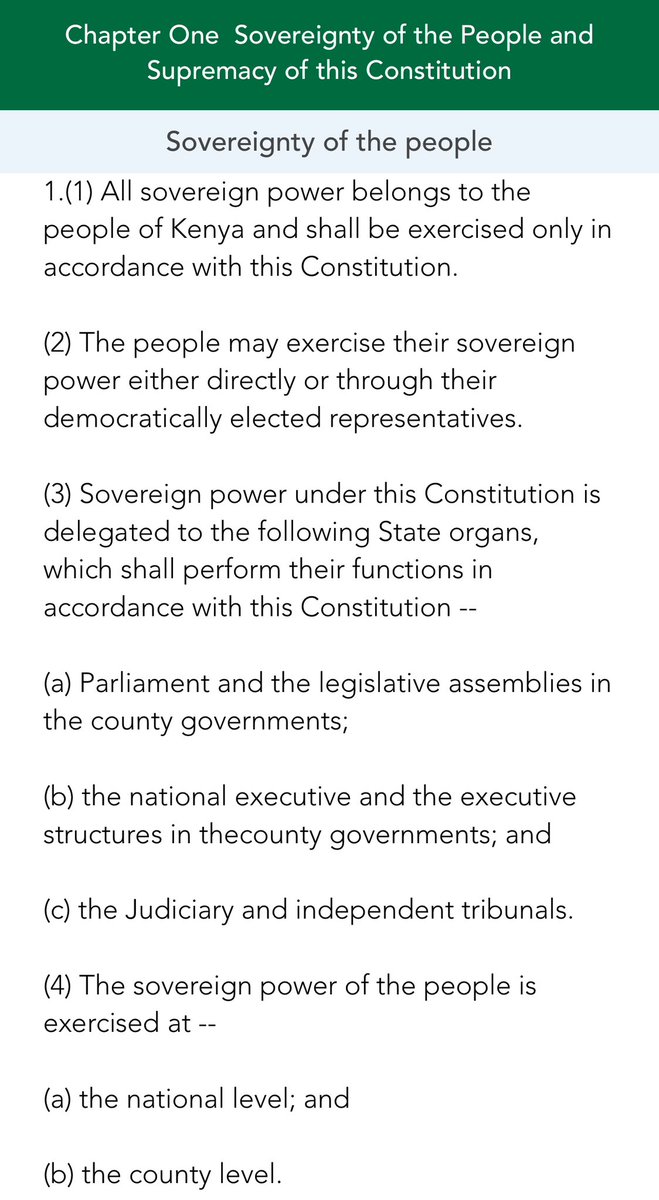 Chapter One  Sovereignty of the People and Supremacy of this Constitution

Sovereignty of the people

1.(1) All sovereign power belongs to the people of Kenya and shall be exercised only in accordance with this Constitution.

(2) The people may exercise their sovereign power either directly or through their democratically elected representatives.

(3) Sovereign power under this Constitution is delegated to the following State organs, which shall perform their functions in accordance with this Constitution --

(a) Parliament and the legislative assemblies in the county governments;

(b) the national executive and the executive structures in thecounty governments; and

(c) the Judiciary and independent tribunals.

(4) The sovereign power of the people is exercised at --

(a) the national level; and

(b) the county level.